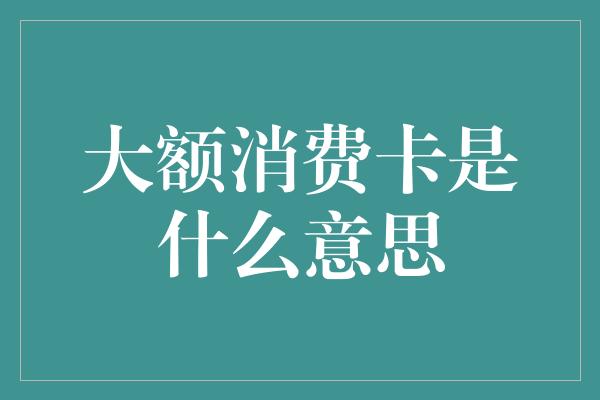 大额消费卡是什么意思